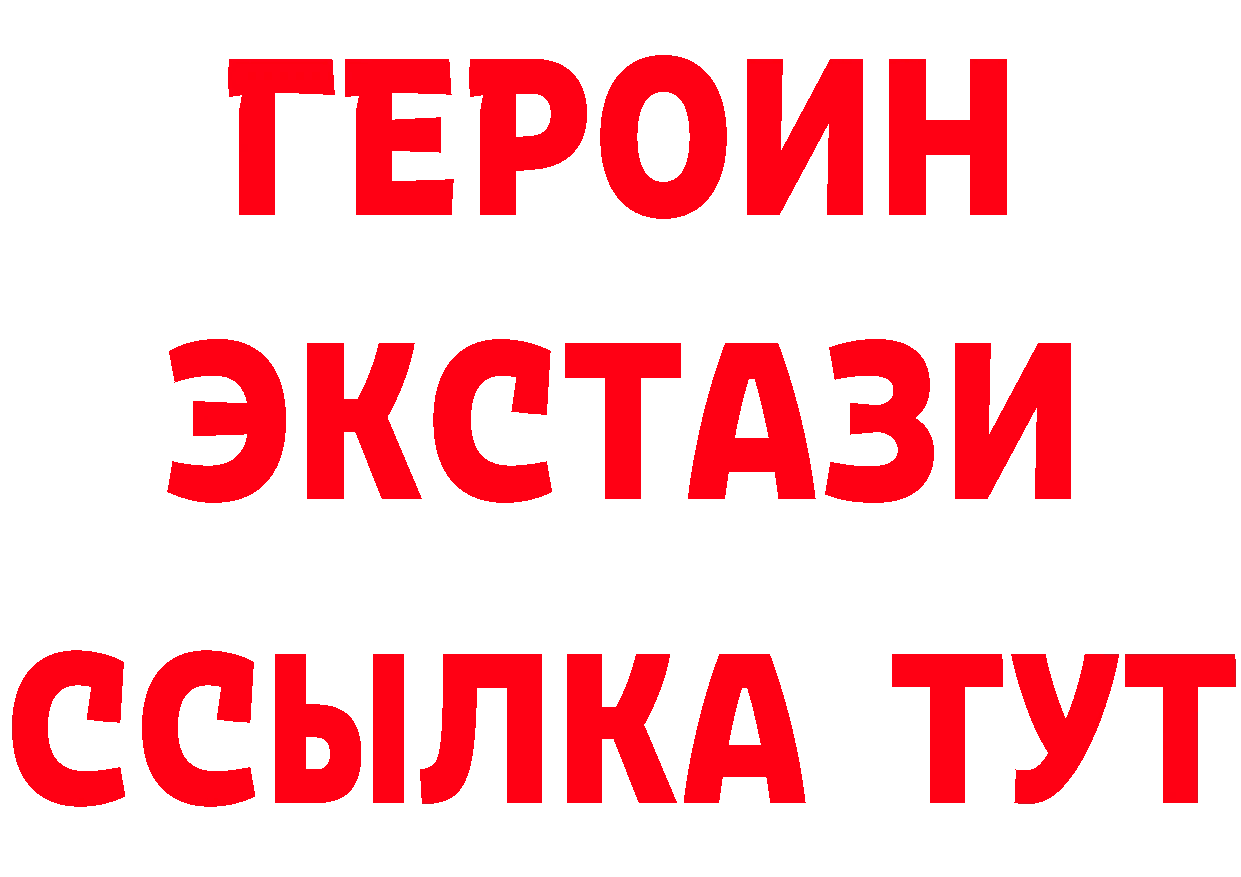 ГЕРОИН
ЭКСТАЗИ
ССЫЛКА ТУТ